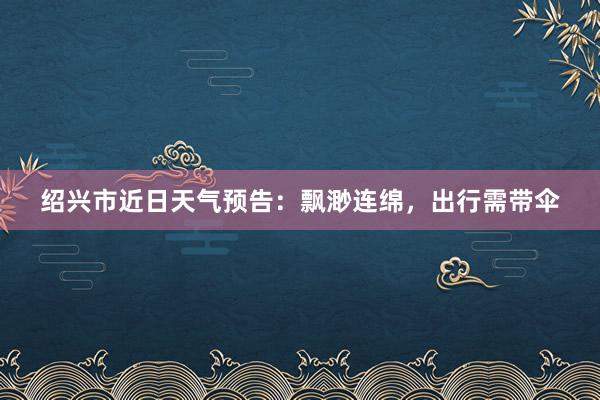 绍兴市近日天气预告：飘渺连绵，出行需带伞